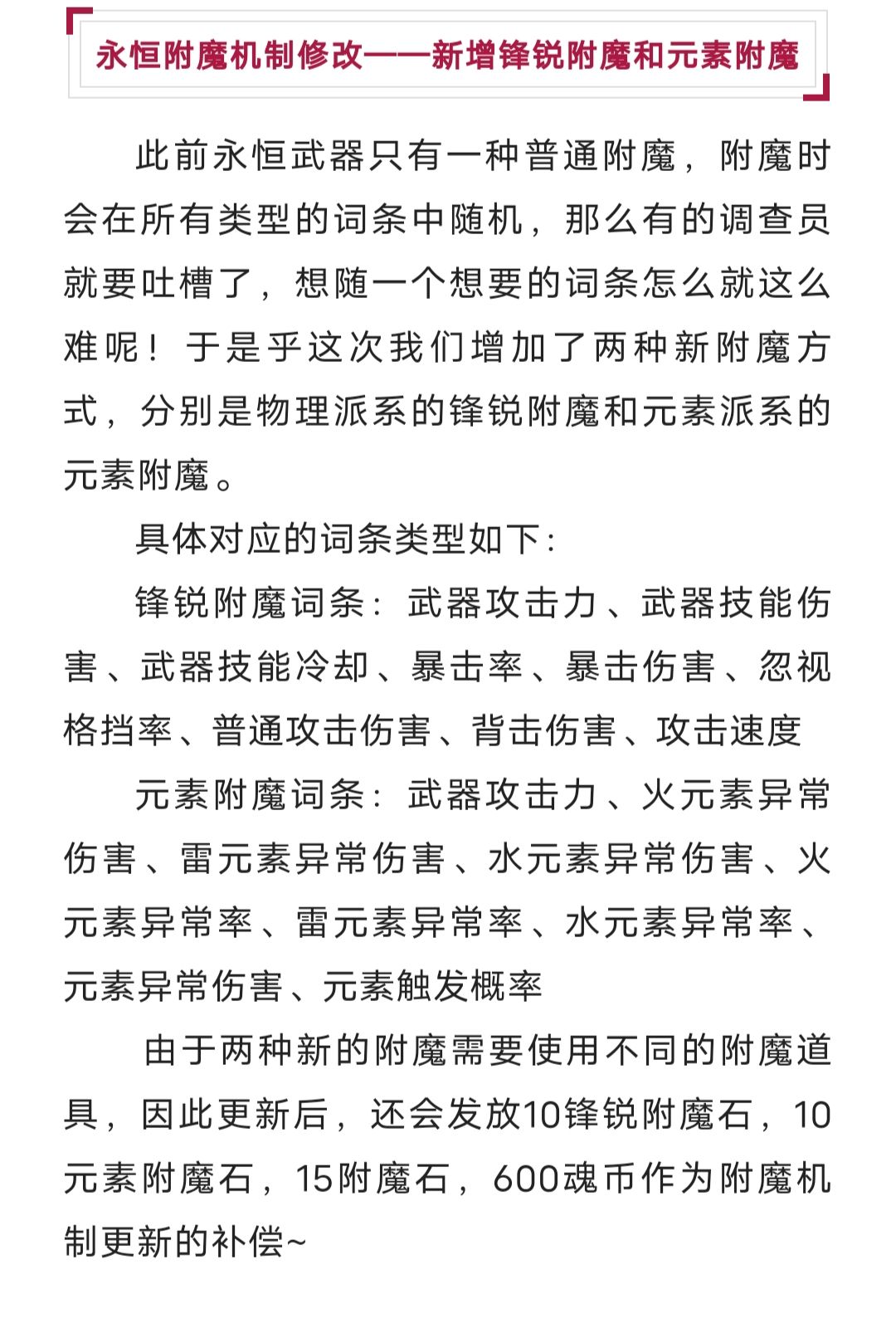 永恒附魔机制修改——新增锋锐附魔和元素附魔

此前永恒武器只有一种普通附魔，附魔时会在所有类型的词条中随机，那么有的调查员就要吐槽了，想随一个想要的词条怎么就这么难呢！于是乎这次我们增加了两种新附魔方式，分别是物理派系的锋锐附魔和元素派系的元素附魔。

具体对应的词条类型如下：

锋锐附魔词条：武器攻击力、武器技能伤害、武器技能冷却、暴击率、暴击伤害、忽视格挡率、普通攻击伤害、背击伤害、攻击速度

元素附魔词条：武器攻击力、火元素异常伤害、雷元素异常伤害、水元素异常伤害、火元素异常率、雷元素异常率、水元素异常率、元素异常伤害、元素触发概率

由于两种新的附魔需要使用不同的附魔道具，因此更新后，还会发放10锋锐附魔石，10元素附魔石，15附魔石，600魂币作为附魔机制更新的补偿~